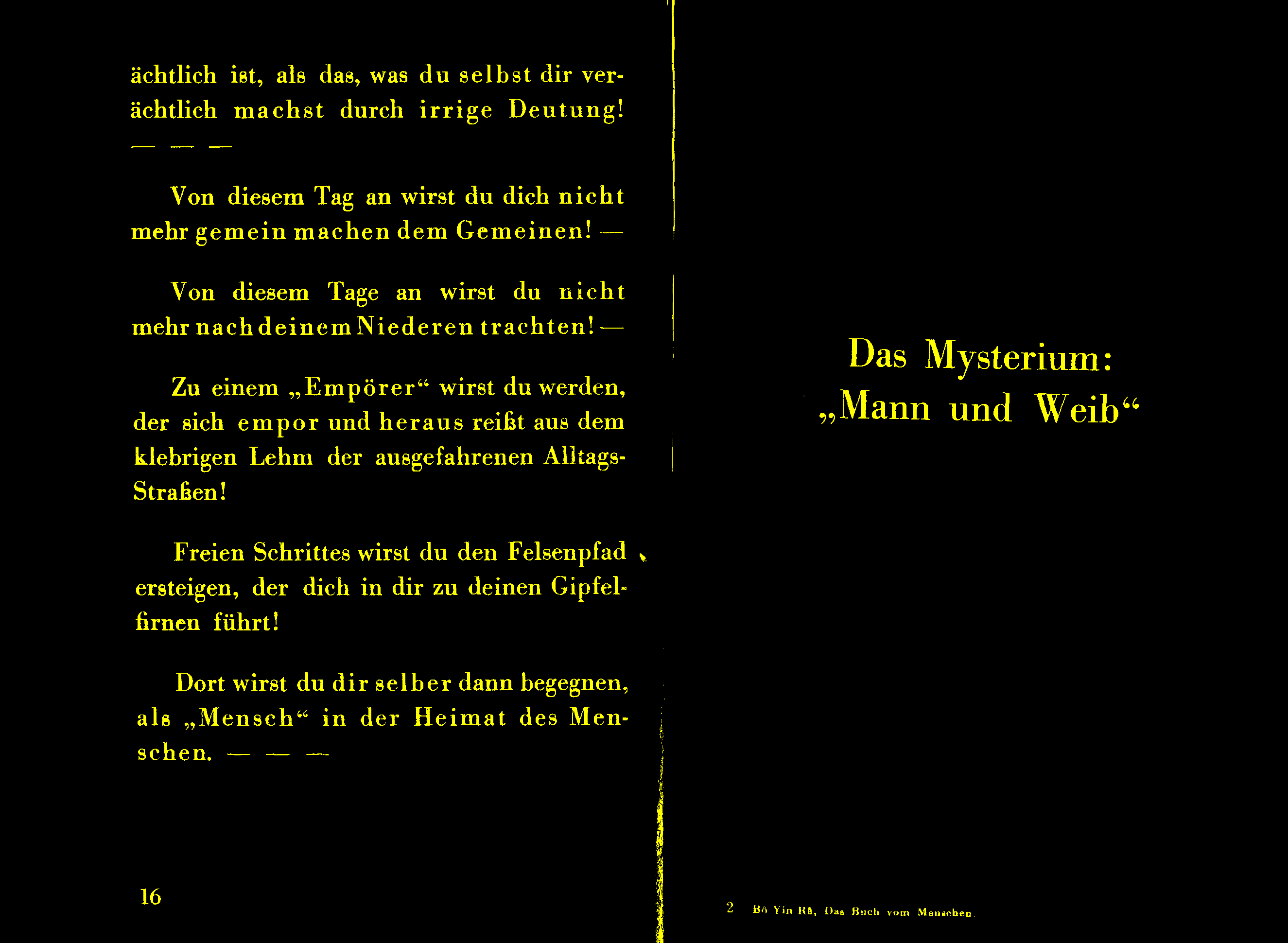 ächtlich ist, als das, was du selbst dir verächtlich machst durch irrige Deutung! — — —

Von diesem Tag an wirst du dich nicht mehr gemein machen dem Gemeinen! —

Von diesem Tage an wirst du nicht mehr nach deinem Niederen trachten! —

Zu einem „Empörer“ wirst du werden, der sich empor und heraus reißt aus dem klebrigen Lehm der ausgefahrenen Alltags-Straßen!

Freien Schrittes wirst du den Felsenpfad ersteigen, der dich in dir zu deinen Gipfelfirnen führt!

Dort wirst du dir selber dann begegnen, als „Mensch“ in der Heimat des Menschen. — — —

16

Das Mysterium:
„Mann und Weib“

2 Bô Yin Râ, Das Buch vom Menschen.